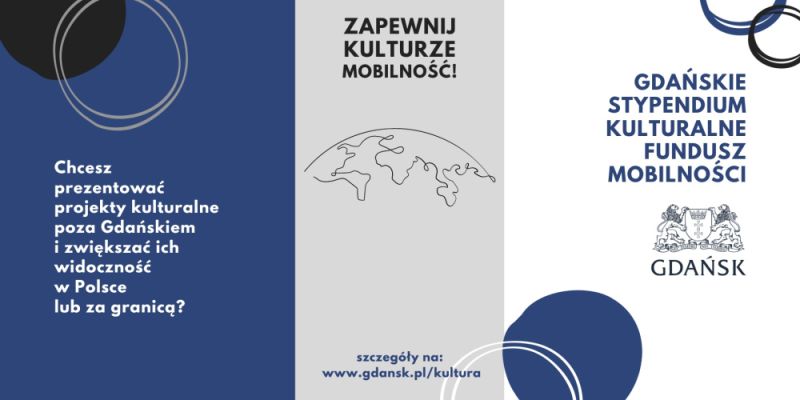 Chcesz prezentować projekty kulturalne poza Gdańskiem i zwiększać ich widoczność w Polsce lub za granicą?

ZAPEWNIJ KULTURZE MOBILNOŚĆ!

szczegóły na: www.gdansk.pl/kultura

GDAŃSKIE STYPENDIUM KULTURALNE FUNDUSZ MOBILNOŚCI

GDAŃSK